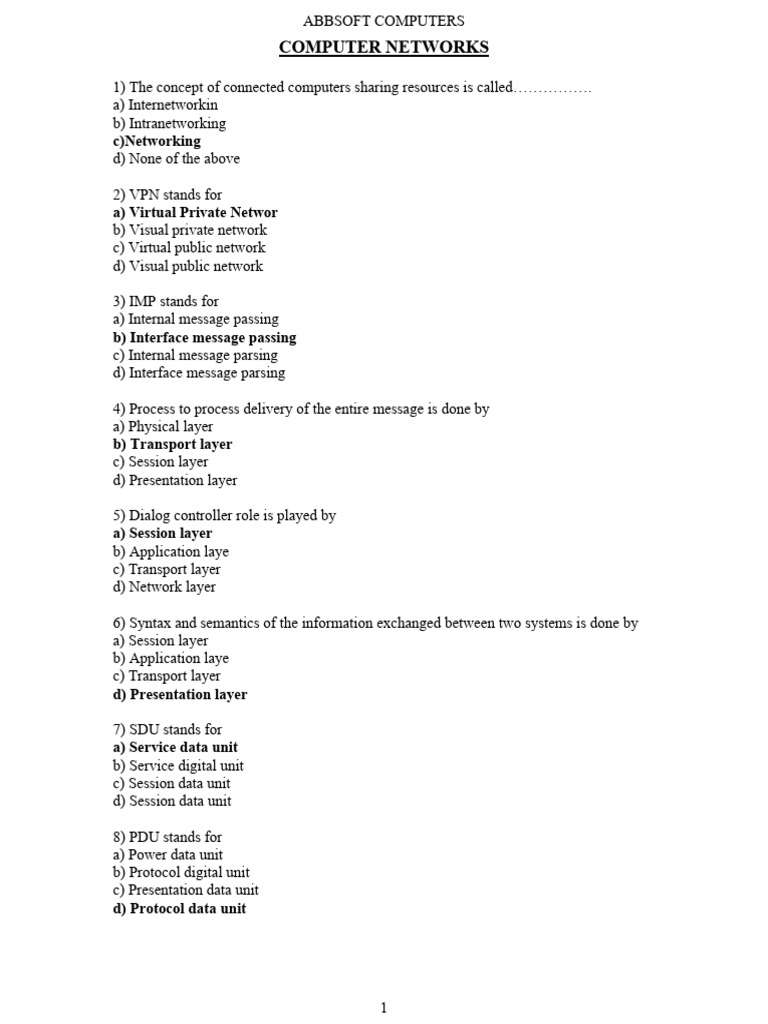 ABBSOFT COMPUTERS
COMPUTER NETWORKS

1) The concept of connected computers sharing resources is called…………….
a) Internetworkin
b) Intranetworking
c)Networking
d) None of the above

2) VPN stands for
a) Virtual Private Networ
b) Visual private network
c) Virtual public network
d) Visual public network

3) IMP stands for
a) Internal message passing
b) Interface message passing
c) Internal message parsing
d) Interface message parsing

4) Process to process delivery of the entire message is done by
a) Physical layer
b) Transport layer
c) Session layer
d) Presentation layer

5) Dialog controller role is played by
a) Session layer
b) Application laye
c) Transport layer
d) Network layer

6) Syntax and semantics of the information exchanged between two systems is done by
a) Session layer
b) Application laye
c) Transport layer
d) Presentation layer

7) SDU stands for
a) Service data unit
b) Service digital unit
c) Session data unit
d) Session data unit

8) PDU stands for
a) Power data unit
b) Protocol digital unit
c) Presentation data unit
d) Protocol data unit

1